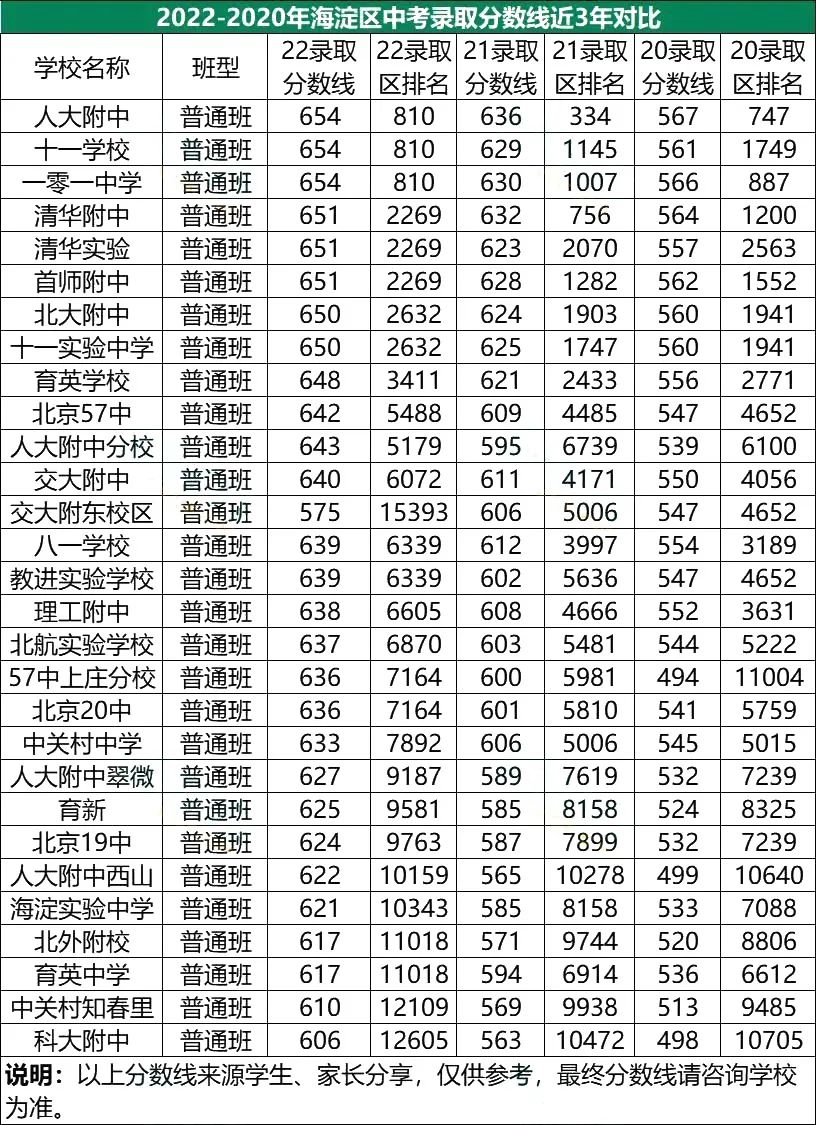 2022-2020年海淀区中考录取分数线近3年对比

| 学校名称 | 班型 | 22录取分数线 | 22录取区排名 | 21录取分数线 | 21录取区排名 | 20录取分数线 | 20录取区排名 |
|---|---|---|---|---|---|---|---|
| 人大附中 | 普通班 | 654 | 810 | 636 | 334 | 567 | 747 |
| 十一学校 | 普通班 | 654 | 810 | 629 | 1145 | 561 | 1749 |
| 一零一中学 | 普通班 | 654 | 810 | 630 | 1007 | 566 | 887 |
| 清华附中 | 普通班 | 651 | 2269 | 632 | 756 | 564 | 1200 |
| 清华实验 | 普通班 | 651 | 2269 | 623 | 2070 | 557 | 2563 |
| 首师附中 | 普通班 | 651 | 2269 | 628 | 1282 | 562 | 1552 |
| 北大附中 | 普通班 | 650 | 2632 | 624 | 1903 | 560 | 1941 |
| 十一实验中学 | 普通班 | 650 | 2632 | 625 | 1747 | 560 | 1941 |
| 育英学校 | 普通班 | 648 | 3411 | 621 | 2433 | 556 | 2771 |
| 北京57中 | 普通班 | 642 | 5488 | 609 | 4485 | 547 | 4652 |
| 人大附中分校 | 普通班 | 643 | 5179 | 595 | 6739 | 539 | 6100 |
| 交大附中 | 普通班 | 640 | 6072 | 611 | 4171 | 550 | 4056 |
| 交大附东校区 | 普通班 | 575 | 15393 | 606 | 5006 | 547 | 4652 |
| 八一学校 | 普通班 | 639 | 6339 | 612 | 3997 | 554 | 3189 |
| 教进实验学校 | 普通班 | 639 | 6339 | 602 | 5636 | 547 | 4652 |
| 理工附中 | 普通班 | 638 | 6605 | 608 | 4666 | 552 | 3631 |
| 北航实验学校 | 普通班 | 637 | 6870 | 603 | 5481 | 544 | 5222 |
| 57中上庄分校 | 普通班 | 636 | 7164 | 600 | 5981 | 494 | 11004 |
| 北京20中 | 普通班 | 636 | 7164 | 601 | 5810 | 541 | 5759 |
| 中关村中学 | 普通班 | 633 | 7892 | 606 | 5006 | 545 | 5015 |
| 人大附中翠微 | 普通班 | 627 | 9187 | 589 | 7619 | 532 | 7239 |
| 育新 | 普通班 | 625 | 9581 | 585 | 8158 | 524 | 8325 |
| 北京19中 | 普通班 | 624 | 9763 | 587 | 7899 | 532 | 7239 |
| 人大附中西山 | 普通班 | 622 | 10159 | 565 | 10278 | 499 | 10640 |
| 海淀实验中学 | 普通班 | 621 | 10343 | 585 | 8158 | 533 | 7088 |
| 北外附校 | 普通班 | 617 | 11018 | 571 | 9744 | 520 | 8806 |
| 育英中学 | 普通班 | 617 | 11018 | 594 | 6914 | 536 | 6612 |
| 中关村知春里 | 普通班 | 610 | 12109 | 569 | 9938 | 513 | 9485 |
| 科大附中 | 普通班 | 606 | 12605 | 563 | 10472 | 498 | 10705 |

说明：以上分数线来源学生、家长分享，仅供参考，最终分数线请咨询学校为准。